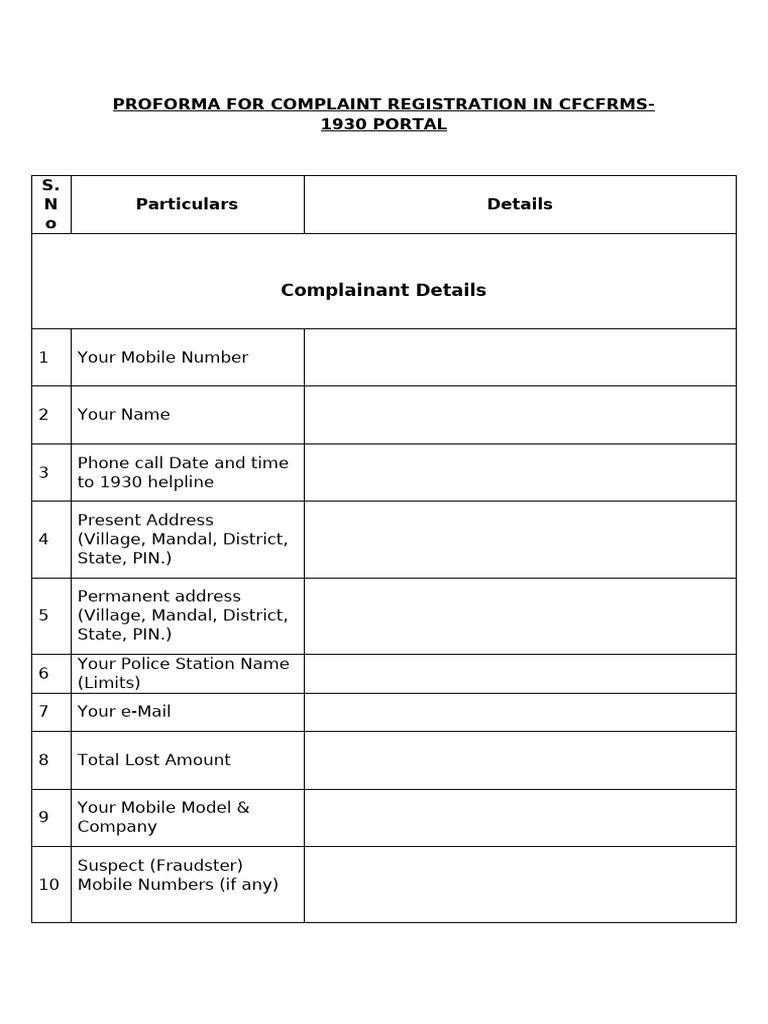 PROFORMA FOR COMPLAINT REGISTRATION IN CFCFRMS-1930 PORTAL

| S. No | Particulars | Details |
|---|---|---|
| Complainant Details | | |
| 1 | Your Mobile Number | |
| 2 | Your Name | |
| 3 | Phone call Date and time to 1930 helpline | |
| 4 | Present Address (Village, Mandal, District, State, PIN.) | |
| 5 | Permanent address (Village, Mandal, District, State, PIN.) | |
| 6 | Your Police Station Name (Limits) | |
| 7 | Your e-Mail | |
| 8 | Total Lost Amount | |
| 9 | Your Mobile Model & Company | |
| 10 | Suspect (Fraudster) Mobile Numbers (if any) | |